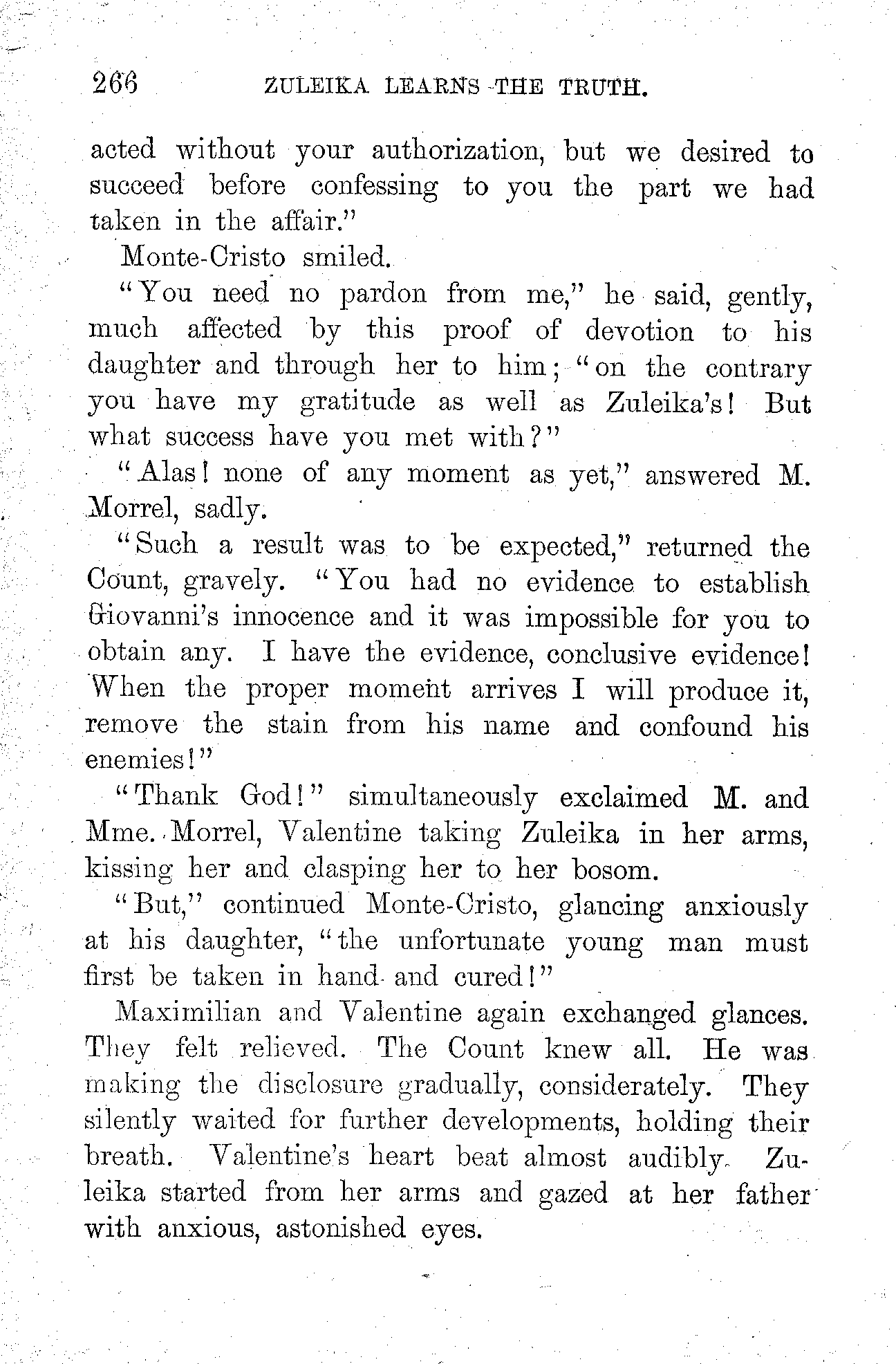 266 ZULEIKA LEARNS THE TRUTH.

acted without your authorization, but we desired to succeed before confessing to you the part we had taken in the affair."

Monte-Cristo smiled.

"You need no pardon from me," he said, gently, much affected by this proof of devotion to his daughter and through her to him; "on the contrary you have my gratitude as well as Zuleika's! But what success have you met with?"

"Alas! none of any moment as yet," answered M. Morrel, sadly.

"Such a result was to be expected," returned the Count, gravely. "You had no evidence to establish Giovanni's innocence and it was impossible for you to obtain any. I have the evidence, conclusive evidence! When the proper moment arrives I will produce it, remove the stain from his name and confound his enemies!"

"Thank God!" simultaneously exclaimed M. and Mme. Morrel, Valentine taking Zuleika in her arms, kissing her and clasping her to her bosom.

"But," continued Monte-Cristo, glancing anxiously at his daughter, "the unfortunate young man must first be taken in hand and cured!"

Maximilian and Valentine again exchanged glances. They felt relieved. The Count knew all. He was making the disclosure gradually, considerately. They silently waited for further developments, holding their breath. Valentine's heart beat almost audibly. Zuleika started from her arms and gazed at her father with anxious, astonished eyes.